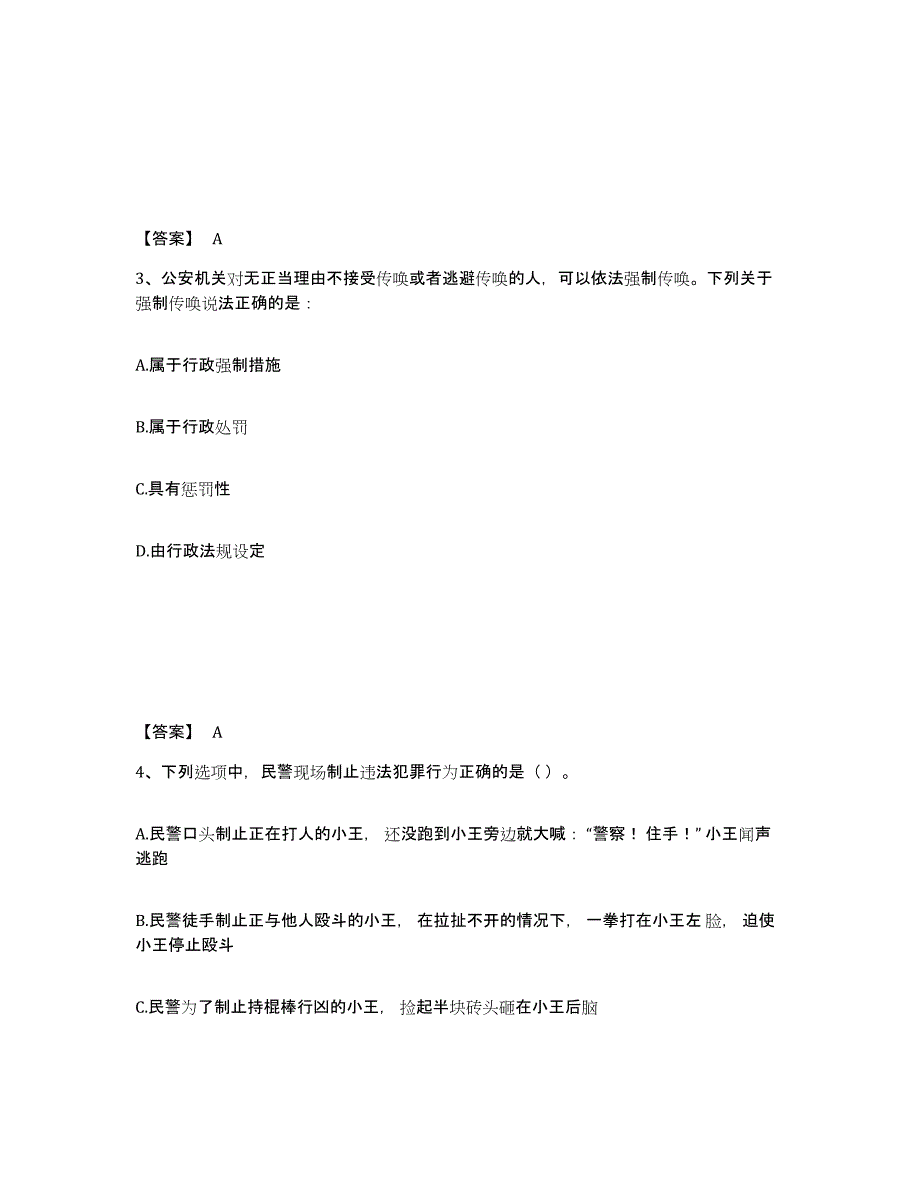 【答案】 A

3、公安机关对无正当理由不接受传唤或者逃避传唤的人，可以依法强制传唤。下列关于强制传唤说法正确的是：

A.属于行政强制措施

B.属于行政处罚

C.具有惩罚性

D.由行政法规设定

【答案】 A

4、下列选项中，民警现场制止违法犯罪行为正确的是（ ）。

A.民警口头制止正在打人的小王，还没跑到小王旁边就大喊："警察！住手！"小王闻声逃跑

B.民警徒手制止正与他人殴斗的小王，在拉扯不开的情况下，一拳打在小王左脸，迫使小王停止殴斗

C.民警为了制止持棍棒行凶的小王，捡起半块砖头砸在小王后脑